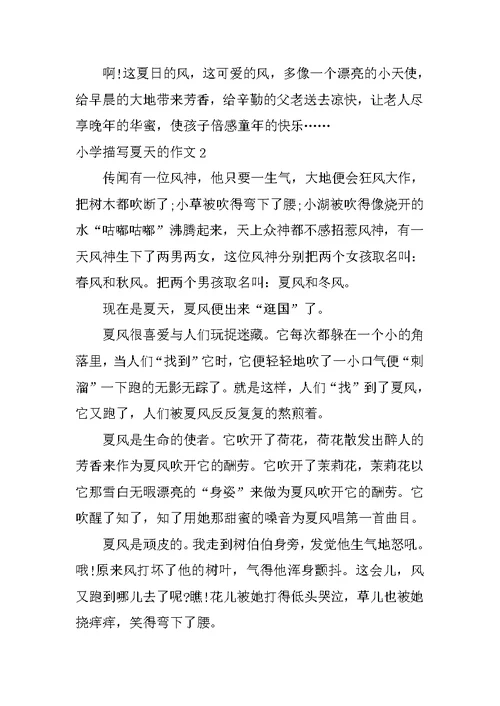 啊!这夏日的风，这可爱的风，多像一个漂亮的小天使，给早晨的大地带来芳香，给辛勤的父老送去凉快，让老人尽享晚年的华蜜，使孩子倍感童年的快乐……

小学描写夏天的作文 2

传闻有一位风神，他只要一生气，大地便会狂风大作，把树木都吹断了;小草被吹得弯下了腰;小湖被吹得像烧开的水“咕嘟咕嘟”沸腾起来，天上众神都不感招惹风神，有一天风神生下了两男两女，这位风神分别把两个女孩取名叫：春风和秋风。把两个男孩取名叫：夏风和冬风。

现在是夏天，夏风便出来“逛国”了。

夏风很喜爱与人们玩捉迷藏。它每次都躲在一个小的角落里，当人们“找到”它时，它便轻轻地吹了一小口气便“刺溜”一下跑的无影无踪了。就是这样，人们“找”到了夏风，它又跑了，人们被夏风反反复复的熬煎着。

夏风是生命的使者。它吹开了荷花，荷花散发出醉人的芳香来作为夏风吹开它的酬劳。它吹开了茉莉花，茉莉花以它那雪白无暇漂亮的“身姿”来做为夏风吹开它的酬劳。它吹醒了知了，知了用她那甜蜜的嗓音为夏风唱第一首曲目。

夏风是顽皮的。我走到树伯伯身旁，发觉他生气地怒吼。哦!原来风打坏了他的树叶，气得他浑身颤抖。这会儿，风又跑到哪儿去了呢?瞧!花儿被她打得低头哭泣，草儿也被她挠痒痒，笑得弯下了腰。